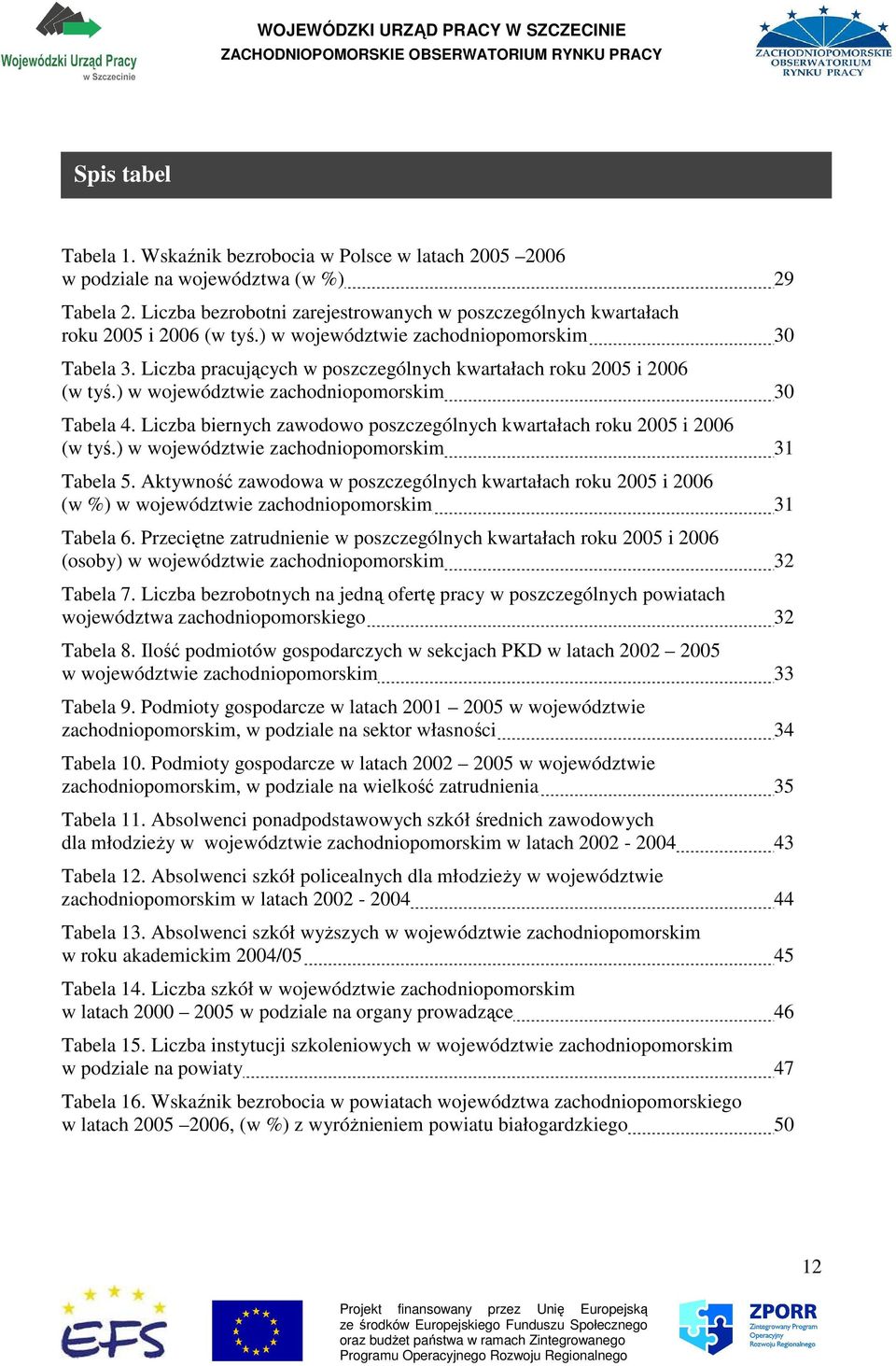 Wojewódzki Urząd Pracy w Szczecinie

WOJEWÓDZKI URZĄD PRACY W SZCZECINIE
ZACHODNIOPOMORSKIE OBSERWATORIUM RYNKU PRACY

ZACHODNIOPOMORSKIE OBSERWATORIUM RYNKU PRACY

Spis tabel

Tabela 1. Wskaźnik bezrobocia w Polsce w latach 2005 –2006 w podziale na województwa (w %) 29

Tabela 2. Liczba bezrobotni zarejestrowanych w poszczególnych kwartałach roku 2005 i 2006 (w tyś.) w województwie zachodniopomorskim 30

Tabela 3. Liczba pracujących w poszczególnych kwartałach roku 2005 i 2006 (w tyś.) w województwie zachodniopomorskim 30

Tabela 4. Liczba biernych zawodowo poszczególnych kwartałach roku 2005 i 2006 (w tyś.) w województwie zachodniopomorskim 31

Tabela 5. Aktywność zawodowa w poszczególnych kwartałach roku 2005 i 2006 (w %) w województwie zachodniopomorskim 31

Tabela 6. Przeciętne zatrudnienie w poszczególnych kwartałach roku 2005 i 2006 (osoby) w województwie zachodniopomorskim 32

Tabela 7. Liczba bezrobotnych na jedną ofertę pracy w poszczególnych powiatach województwa zachodniopomorskiego 32

Tabela 8. Ilość podmiotów gospodarczych w sekcjach PKD w latach 2002 – 2005 w województwie zachodniopomorskim 33

Tabela 9. Podmioty gospodarcze w latach 2001 – 2005 w województwie zachodniopomorskim, w podziale na sektor własności 34

Tabela 10. Podmioty gospodarcze w latach 2002 – 2005 w województwie zachodniopomorskim, w podziale na wielkość zatrudnienia 35

Tabela 11. Absolwenci ponadpodstawowych szkół średnich zawodowych dla młodzieży w województwie zachodniopomorskim w latach 2002 - 2004 43

Tabela 12. Absolwenci szkół policealnych dla młodzieży w województwie zachodniopomorskim w latach 2002 - 2004 44

Tabela 13. Absolwenci szkół wyższych w województwie zachodniopomorskim w roku akademickim 2004/05 45

Tabela 14. Liczba szkół w województwie zachodniopomorskim w latach 2000 – 2005 w podziale na organy prowadzące 46

Tabela 15. Liczba instytucji szkoleniowych w województwie zachodniopomorskim w podziale na powiaty 47

Tabela 16. Wskaźnik bezrobocia w powiatach województwa zachodniopomorskiego w latach 2005 –2006, (w %) z wyróżnieniem powiatu białogardzkiego 50

12

EFS

Projekt finansowany przez Unię Europejską ze środków Europejskiego Funduszu Społecznego oraz budżet państwa w ramach Zintegrowanego Programu Operacyjnego Rozwoju Regionalnego

ZPORR
Zintegrowany Program Operacyjny Rozwoju Regionalnego